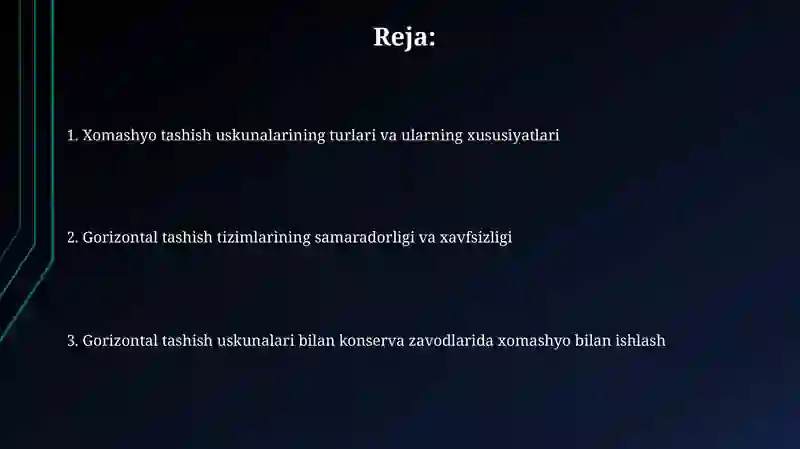 Reja:

1. Xomashyo tashish uskunalarining turlari va ularning xususiyatlari

2. Gorizontal tashish tizimlarining samaradorligi va xavfsizligi

3. Gorizontal tashish uskunalari bilan konserva zavodlarida xomashyo bilan ishlash